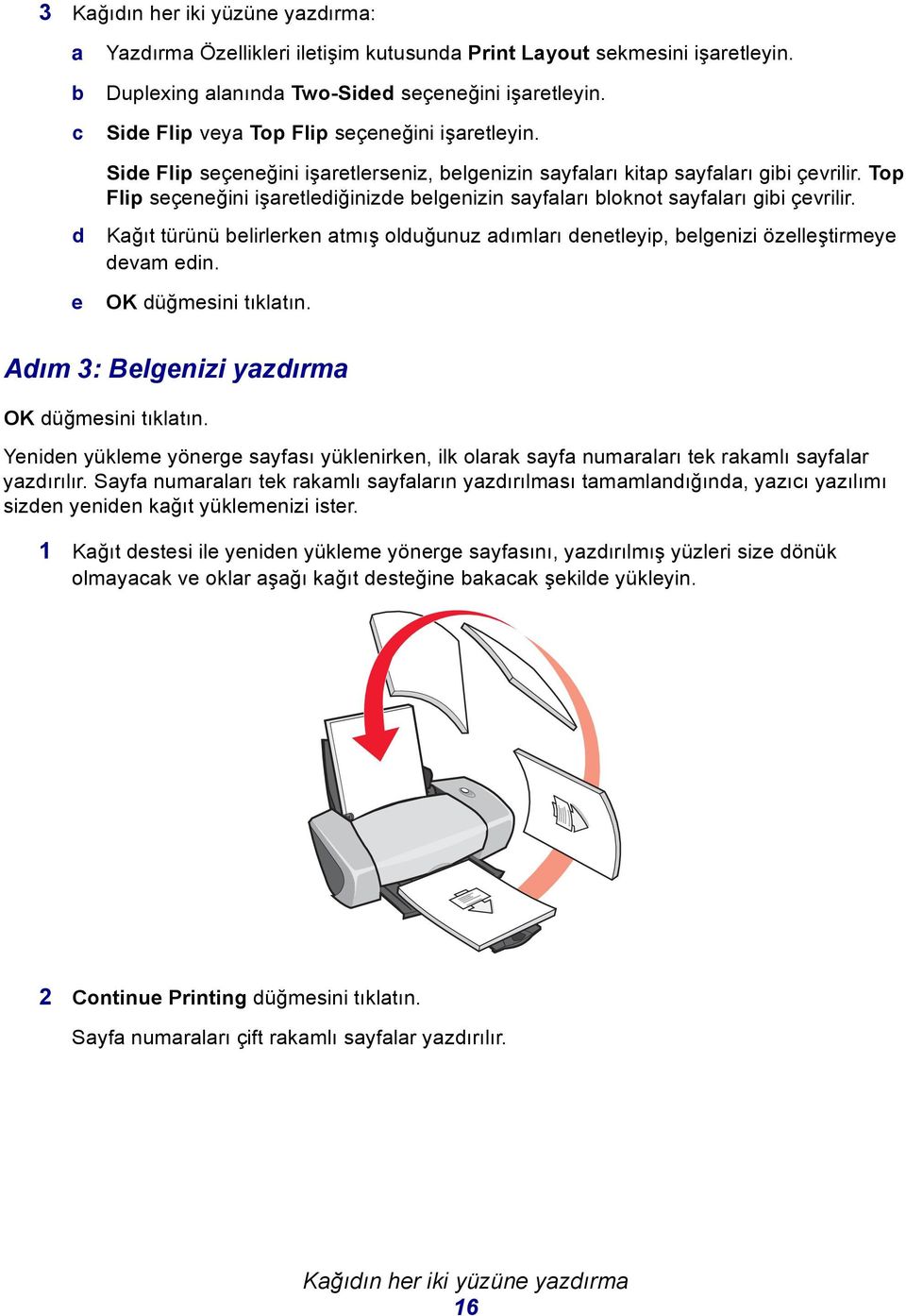 3 Kağıdın her iki yüzüne yazdırma:

a Yazdırma Özellikleri iletişim kutusunda Print Layout sekmesini işaretleyin.

b Duplexing alanında Two-Sided seçeneğini işaretleyin.

c Side Flip veya Top Flip seçeneğini işaretleyin.

Side Flip seçeneğini işaretlerseniz, belgenizin sayfaları kitap sayfaları gibi çevrilir. Top Flip seçeneğini işaretlediğinizde belgenizin sayfaları bloknot sayfaları gibi çevrilir.

d Kağıt türünü belirlerken atmış olduğunuz adımları denetleyip, belgenizi özelleştirmeye devam edin.

e OK düğmesini tıklatın.

Adım 3: Belgenizi yazdırma

OK düğmesini tıklatın.

Yeniden yükleme yönerge sayfası yüklenirken, ilk olarak sayfa numaraları tek rakamlı sayfalar yazdırılır. Sayfa numaraları tek rakamlı sayfaların yazdırılması tamamlandığında, yazıcı yazılımı sizden yeniden kağıt yüklemenizi ister.

1 Kağıt destesi ile yeniden yükleme yönerge sayfasını, yazdırılmış yüzleri size dönük olmayacak ve oklar aşağı kağıt desteğine bakacak şekilde yükleyin.

2 Continue Printing düğmesini tıklatın.

Sayfa numaraları çift rakamlı sayfalar yazdırılır.

Kağıdın her iki yüzüne yazdırma
16